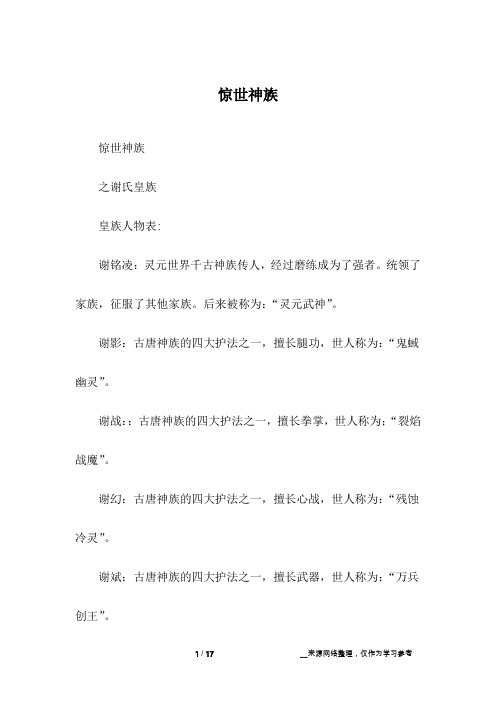 惊世神族

惊世神族

之谢氏皇族

皇族人物表:

谢铭凌：灵元世界千古神族传人，经过磨练成为了强者。统领了家族，征服了其他家族。后来被称为：“灵元武神”。

谢影：古唐神族的四大护法之一，擅长腿功，世人称为：“鬼蜮幽灵”。

谢战：：古唐神族的四大护法之一，擅长拳掌，世人称为：“裂焰战魔”。

谢幻：古唐神族的四大护法之一，擅长心战，世人称为：“残蚀冷灵”。

谢斌：古唐神族的四大护法之一，擅长武器，世人称为：“万兵创王”。

1 / 17

__来源网络整理，仅作为学习参考